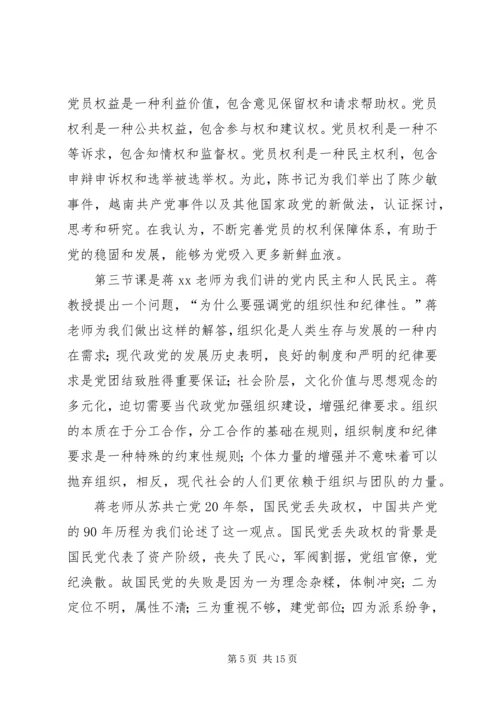 党员权益是一种利益价值，包含意见保留权和请求帮助权。党员权利是一种公共权益，包含参与权和建议权。党员权利是一种不等诉求，包含知情权和监督权。党员权利是一种民主权利，包含申辩申诉权和选举被选举权。为此，陈书记为我们举出了陈少敏事件，越南共产党事件以及其他国家政党的新做法，认证探讨，思考和研究。在我认为，不断完善党员的权利保障体系，有助于党的稳固和发展，能够为党吸入更多新鲜血液。

第三节课是蒋 xx 老师为我们讲的党内民主和人民民主。蒋教授提出一个问题，“为什么要强调党的组织性和纪律性。”蒋老师为我们做出这样的解答，组织化是人类生存与发展的一种内在需求；现代政党的发展历史表明，良好的制度和严明的纪律要求是党团结致胜得重要保证；社会阶层，文化价值与思想观念的多元化，迫切需要当代政党加强组织建设，增强纪律要求。组织的本质在于分工合作，分工合作的基础在规则，组织制度和纪律要求是一种特殊的约束性规则；个体力量的增强并不意味着可以抛弃组织，相反，现代社会的人们更依赖于组织与团队的力量。

蒋老师从苏共亡党 20 年祭，国民党丢失政权，中国共产党的 90 年历程为我们论述了这一观点。国民党丢失政权的背景是国民党代表了资产阶级，丧失了民心，军阀割据，党组官僚，党纪涣散。故国民党的失败是因为一为理念杂糅，体制冲突；二为定位不明，属性不清；三为重视不够，建党部位；四为派系纷争，

第 5 页 共 15 页